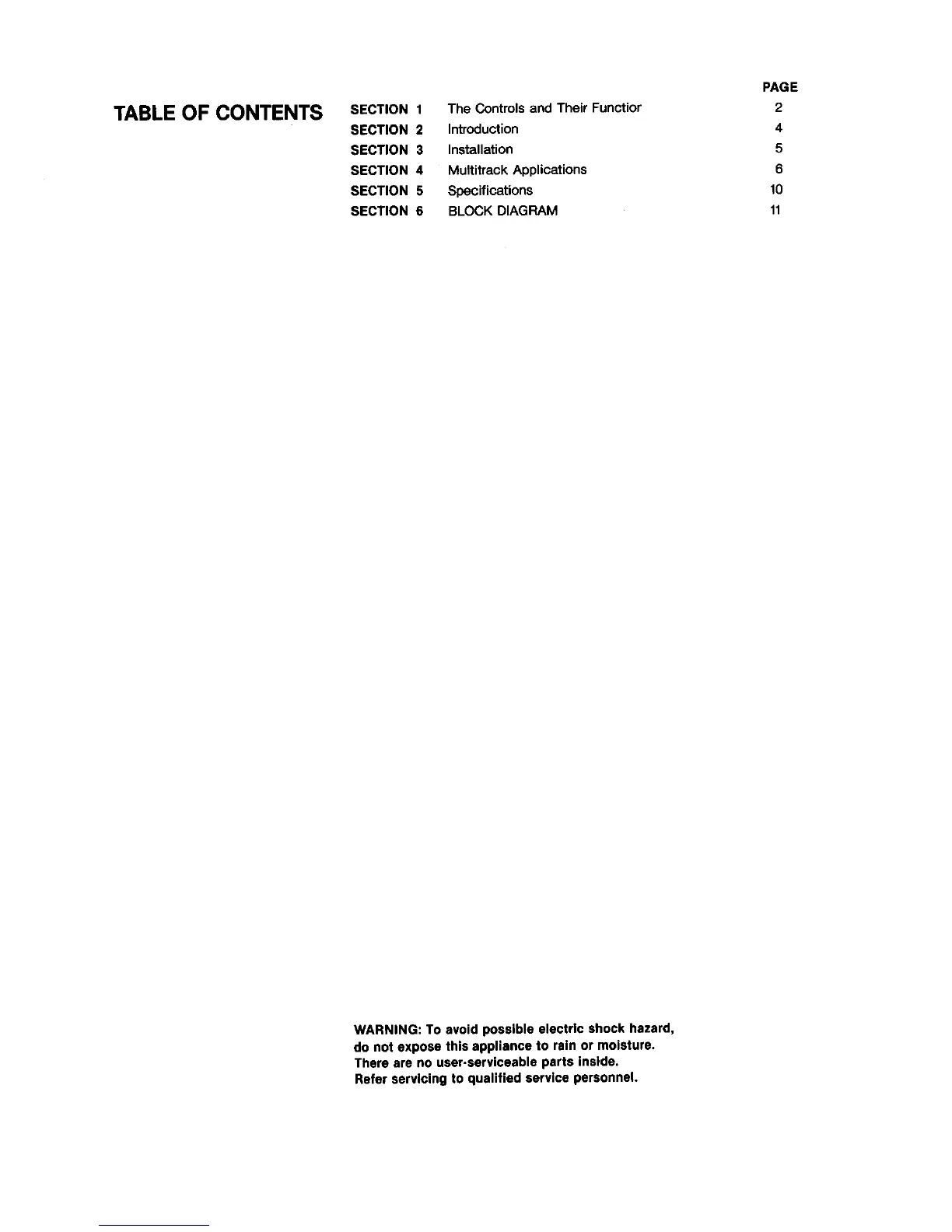 TABLE OF CONTENTS

PAGE

SECTION 1 The Controls and Their Functior 2
SECTION 2 Introduction 4
SECTION 3 Installation 5
SECTION 4 Multitrack Applications 6
SECTION 5 Specifications 10
SECTION 6 BLOCK DIAGRAM 11

WARNING: To avoid possible electric shock hazard, do not expose this appliance to rain or moisture. There are no user-serviceable parts inside. Refer servicing to qualified service personnel.